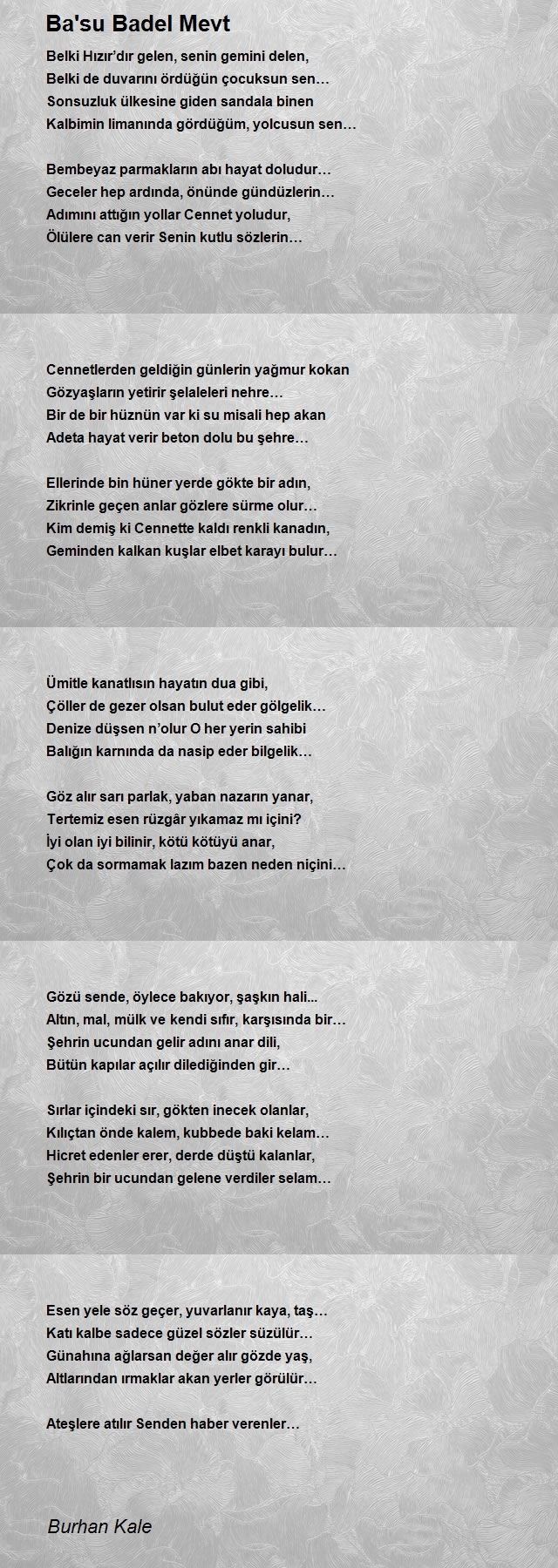 Ba'su Badel Mevt

Belki Hızır'dır gelen, senin gemini delen,
Belki de duvarını ördüğün çocuksun sen…
Sonsuzluk ülkesine giden sandala binen
Kalbimin limanında gördüğüm, yolcusun sen…

Bembeyaz parmakların abı hayat doludur…
Geceler hep ardında, önünde gündüzlerin…
Adımını attığın yollar Cennet yoludur,
Ölülere can verir Senin kutlu sözlerin…

Cennetlerden geldiğin günlerin yağmur kokan
Gözyaşların yetirir şelaleleri nehre…
Bir de bir hüznün var ki su misali hep akan
Adeta hayat verir beton dolu bu şehre…

Ellerinde bin hüner yerde gökte bir adın,
Zikrinle geçen anlar gözlere sürme olur…
Kim demiş ki Cennette kaldı renkli kanadın,
Geminden kalkan kuşlar elbet karayı bulur…

Ümitle kanatlısın hayatın dua gibi,
Çöller de gezer olsan bulut eder gölgelik…
Denize düşsen n'olur O her yerin sahibi
Balığın karnında da nasip eder bilgelik…

Göz alır sarı parlak, yaban nazarın yanar,
Tertemiz esen rüzgâr yıkamaz mı içini?
İyi olan iyi bilinir, kötü kötüyü anar,
Çok da sormamak lazım bazen neden niçini…

Gözü sende, öylece bakıyor, şaşkın hali...
Altın, mal, mülk ve kendi sıfır, karşısında bir…
Şehrin ucundan gelir adını anar dili,
Bütün kapılar açılır dilediğinden gir…

Sırlar içindeki sır, gökten inecek olanlar,
Kılıçtan önde kalem, kubbede baki kelam…
Hicret edenler erer, derde düştü kalanlar,
Şehrin bir ucundan gelene verdiler selam…

Esen yele söz geçer, yuvarlanır kaya, taş…
Katı kalbe sadece güzel sözler süzülür…
Günahına ağlarsan değer alır gözde yaş,
Altlarından ırmaklar akan yerler görülür…

Ateşlere atılır Senden haber verenler…

Burhan Kale